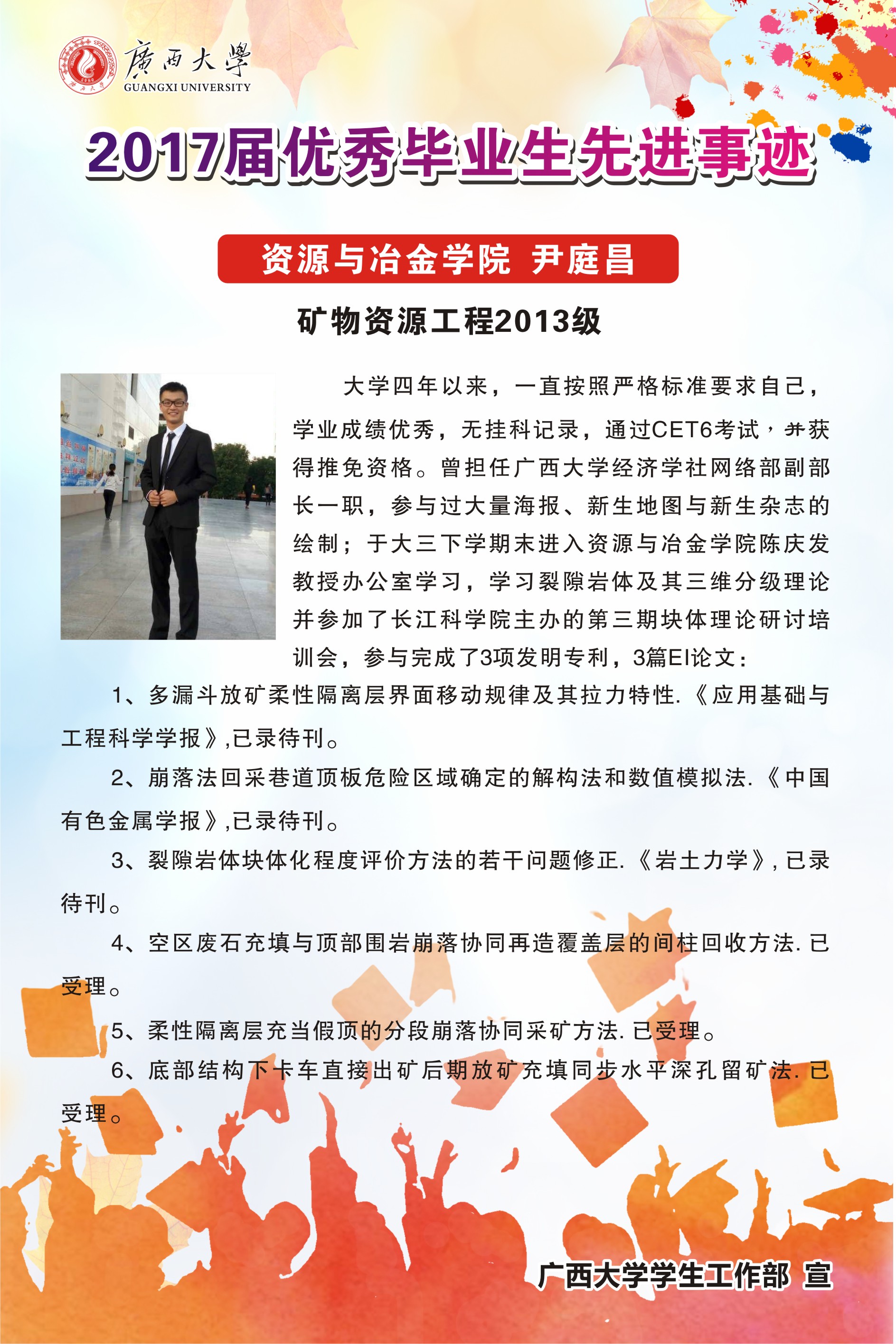 廣西大學
GUANGXI UNIVERSITY

2017届优秀毕业生先进事迹

资源与冶金学院 尹庭昌

矿物资源工程2013级

大学四年以来，一直按照严格标准要求自己，学业成绩优秀，无挂科记录，通过CET6考试，并获得推免资格。曾担任广西大学经济学社网络部副部长一职，参与过大量海报、新生地图与新生杂志的绘制；于大三下学期末进入资源与冶金学院陈庆发教授办公室学习，学习裂隙岩体及其三维分级理论并参加了长江科学院主办的第三期块体理论研讨培训会，参与完成了3项发明专利，3篇EI论文：

1、多漏斗放矿柔性隔离层界面移动规律及其拉力特性.《应用基础与工程科学学报》,已录待刊。

2、崩落法回采巷道顶板危险区域确定的解构法和数值模拟法.《中国有色金属学报》,已录待刊。

3、裂隙岩体块体化程度评价方法的若干问题修正.《岩土力学》,已录待刊。

4、空区废石充填与顶部围岩崩落协同再造覆盖层的间柱回收方法.已受理。

5、柔性隔离层充当假顶的分段崩落协同采矿方法.已受理。

6、底部结构下卡车直接出矿后期放矿充填同步水平深孔留矿法.已受理。

广西大学学生工作部 宣